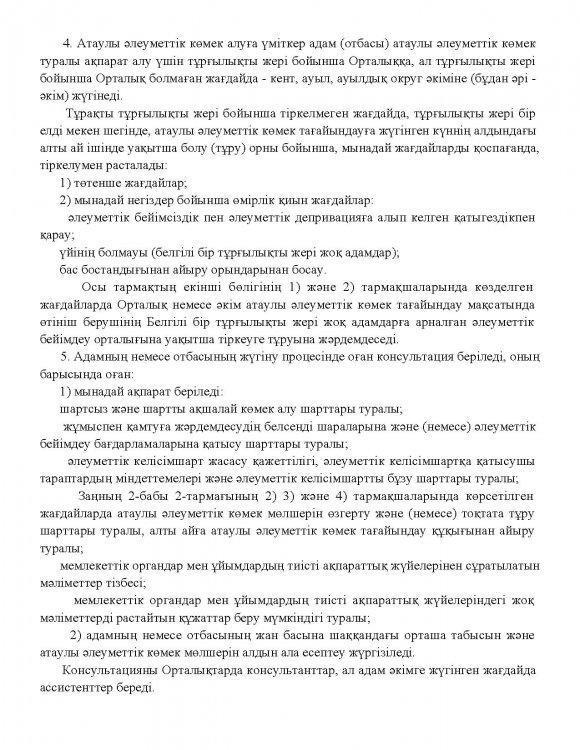 4. Атаулы әлеуметтік көмек алуға үміткер адам (отбасы) атаулы әлеуметтік көмек туралы ақпарат алу үшін тұрғылықты жері бойынша Орталыққа, ал тұрғылықты жері бойынша Орталық болмаған жағдайда - кент, ауыл, ауылдық округ әкіміне (бұдан әрі - әкім) жүгінеді.

Тұрақты тұрғылықты жері бойынша тіркелмеген жағдайда, тұрғылықты жері бір елді мекен шегінде, атаулы әлеуметтік көмек тағайындауға жүгінген күннің алдындағы алты ай ішінде уақытша болу (тұру) орны бойынша, мынадай жағдайларды қоспағанда, тіркелумен расталады:

1) төтенше жағдайлар;

2) мынадай негіздер бойынша өмірлік қиын жағдайлар:

әлеуметтік бейімсіздік пен әлеуметтік депривацияға алып келген қатыгездікпен қарау;

үйінің болмауы (белгілі бір тұрғылықты жері жоқ адамдар);

бас бостандығынан айыру орындарынан босау.

Осы тармақтың екінші бөлігінің 1) және 2) тармақшаларында көзделген жағдайларда Орталық немесе әкім атаулы әлеуметтік көмек тағайындау мақсатында өтініш берушінің Белгілі бір тұрғылықты жері жоқ адамдарға арналған әлеуметтік бейімдеу орталығына уақытша тіркеуге тұруына жәрдемдеседі.

5. Адамның немесе отбасының жүгіну процесінде оған консультация беріледі, оның барысында оған:

1) мынадай ақпарат беріледі:

шартсыз және шартты ақшалай көмек алу шарттары туралы;

жұмыспен қамтуға жәрдемдесудің белсенді шараларына және (немесе) әлеуметтік бейімдеу бағдарламаларына қатысу шарттары туралы;

әлеуметтік келісімшарт жасасу қажеттілігі, әлеуметтік келісімшартқа қатысушы тараптардың міндеттемелері және әлеуметтік келісімшартты бұзу шарттары туралы;

Заңның 2-бабы 2-тармағының 2) 3) және 4) тармақшаларында көрсетілген жағдайларда атаулы әлеуметтік көмек мөлшерін өзгерту және (немесе) тоқтата тұру шарттары туралы, алты айға атаулы әлеуметтік көмек тағайындау құқығынан айыру туралы;

мемлекеттік органдар мен ұйымдардың тиісті ақпараттық жүйелерінен сұратылатын мәліметтер тізбесі;

мемлекеттік органдар мен ұйымдардың тиісті ақпараттық жүйелеріндегі жоқ мәліметтерді растайтын құжаттар беру мүмкіндігі туралы;

2) адамның немесе отбасының жан басына шаққандағы орташа табысын және атаулы әлеуметтік көмек мөлшерін алдын ала есептеу жүргізіледі.

Консультацияны Орталықтарда консультанттар, ал адам әкімге жүгінген жағдайда ассистенттер береді.